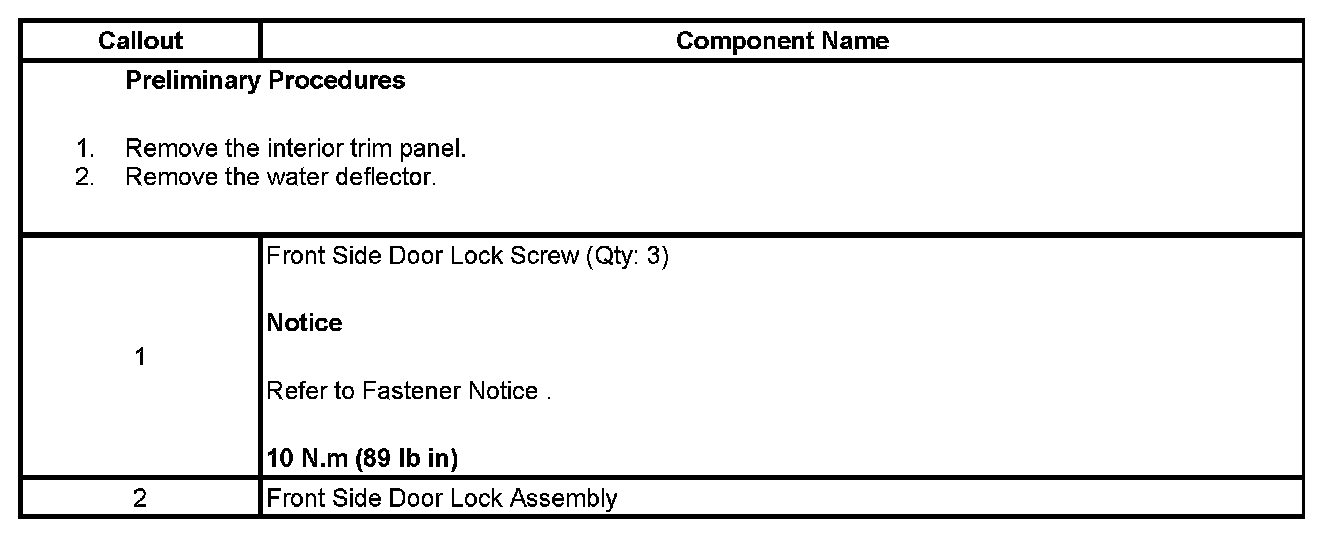 | Callout | Component Name |
|---|---|
| Preliminary Procedures 1. Remove the interior trim panel. 2. Remove the water deflector. | |
| 1 | Front Side Door Lock Screw (Qty: 3) Notice Refer to Fastener Notice . 10 N.m (89 lb in) |
| 2 | Front Side Door Lock Assembly |